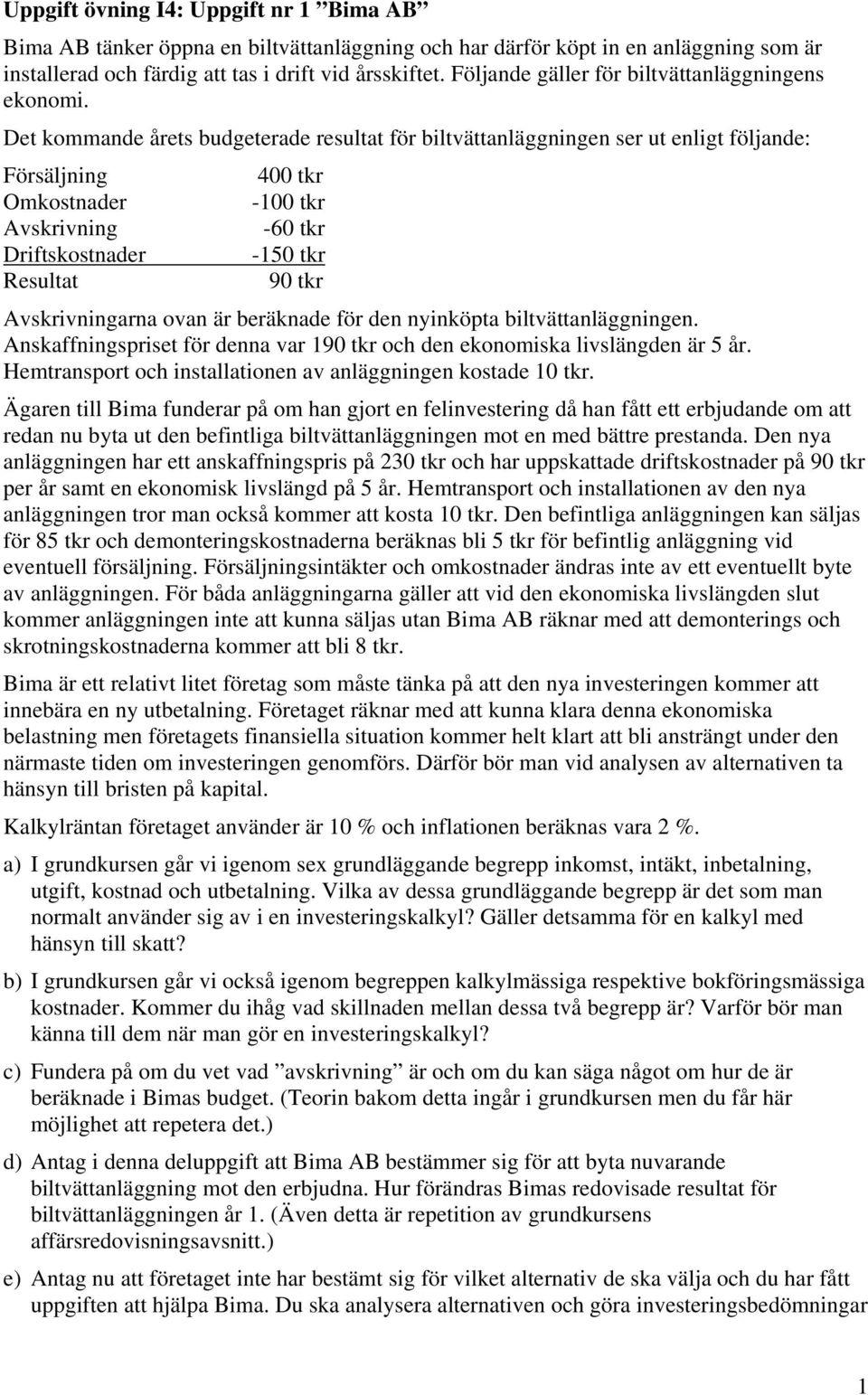 Uppgift övning I4: Uppgift nr 1 ”Bima AB”

Bima AB tänker öppna en biltvättanläggning och har därför köpt in en anläggning som är installerad och färdig att tas i drift vid årsskiftet. Följande gäller för biltvättanläggningens ekonomi.

Det kommande årets budgeterade resultat för biltvättanläggningen ser ut enligt följande:

| | |
|---|---|
| Försäljning | 400 tkr |
| Omkostnader | -100 tkr |
| Avskrivning | -60 tkr |
| Driftskostnader | -150 tkr |
| Resultat | 90 tkr |

Avskrivningarna ovan är beräknade för den nyinköpta biltvättanläggningen. Anskaffningspriset för denna var 190 tkr och den ekonomiska livslängden är 5 år. Hemtransport och installationen av anläggningen kostade 10 tkr.

Ägaren till Bima funderar på om han gjort en felinvestering då han fått ett erbjudande om att redan nu byta ut den befintliga biltvättanläggningen mot en med bättre prestanda. Den nya anläggningen har ett anskaffningspris på 230 tkr och har uppskattade driftskostnader på 90 tkr per år samt en ekonomisk livslängd på 5 år. Hemtransport och installationen av den nya anläggningen tror man också kommer att kosta 10 tkr. Den befintliga anläggningen kan säljas för 85 tkr och demonteringskostnaderna beräknas bli 5 tkr för befintlig anläggning vid eventuell försäljning. Försäljningsintäkter och omkostnader ändras inte av ett eventuellt byte av anläggningen. För båda anläggningarna gäller att vid den ekonomiska livslängden slut kommer anläggningen inte att kunna säljas utan Bima AB räknar med att demonterings och skrotningskostnaderna kommer att bli 8 tkr.

Bima är ett relativt litet företag som måste tänka på att den nya investeringen kommer att innebära en ny utbetalning. Företaget räknar med att kunna klara denna ekonomiska belastning men företagets finansiella situation kommer helt klart att bli ansträngt under den närmaste tiden om investeringen genomförs. Därför bör man vid analysen av alternativen ta hänsyn till bristen på kapital.

Kalkylräntan företaget använder är 10 % och inflationen beräknas vara 2 %.

a) I grundkursen går vi igenom sex grundläggande begrepp inkomst, intäkt, inbetalning, utgift, kostnad och utbetalning. Vilka av dessa grundläggande begrepp är det som man normalt använder sig av i en investeringskalkyl? Gäller detsamma för en kalkyl med hänsyn till skatt?

b) I grundkursen går vi också igenom begreppen kalkylmässiga respektive bokföringsmässiga kostnader. Kommer du ihåg vad skillnaden mellan dessa två begrepp är? Varför bör man känna till dem när man gör en investeringskalkyl?

c) Fundera på om du vet vad ”avskrivning” är och om du kan säga något om hur de är beräknade i Bimas budget. (Teorin bakom detta ingår i grundkursen men du får här möjlighet att repetera det.)

d) Antag i denna deluppgift att Bima AB bestämmer sig för att byta nuvarande biltvättanläggning mot den erbjudna. Hur förändras Bimas redovisade resultat för biltvättanläggningen år 1. (Även detta är repetition av grundkursens affärsredovisningsavsnitt.)

e) Antag nu att företaget inte har bestämt sig för vilket alternativ de ska välja och du har fått uppgiften att hjälpa Bima. Du ska analysera alternativen och göra investeringsbedömningar

1